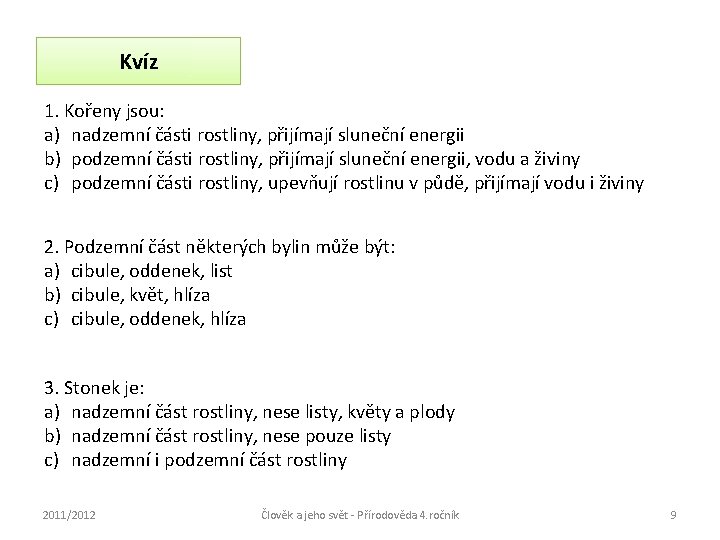 Kvíz

1. Kořeny jsou:
a) nadzemní části rostliny, přijímají sluneční energii
b) podzemní části rostliny, přijímají sluneční energii, vodu a živiny
c) podzemní části rostliny, upevňují rostlinu v půdě, přijímají vodu i živiny

2. Podzemní část některých bylin může být:
a) cibule, oddenek, list
b) cibule, květ, hlíza
c) cibule, oddenek, hlíza

3. Stonek je:
a) nadzemní část rostliny, nese listy, květy a plody
b) nadzemní část rostliny, nese pouze listy
c) nadzemní i podzemní část rostliny

2011/2012

Člověk a jeho svět - Přírodověda 4. ročník

9